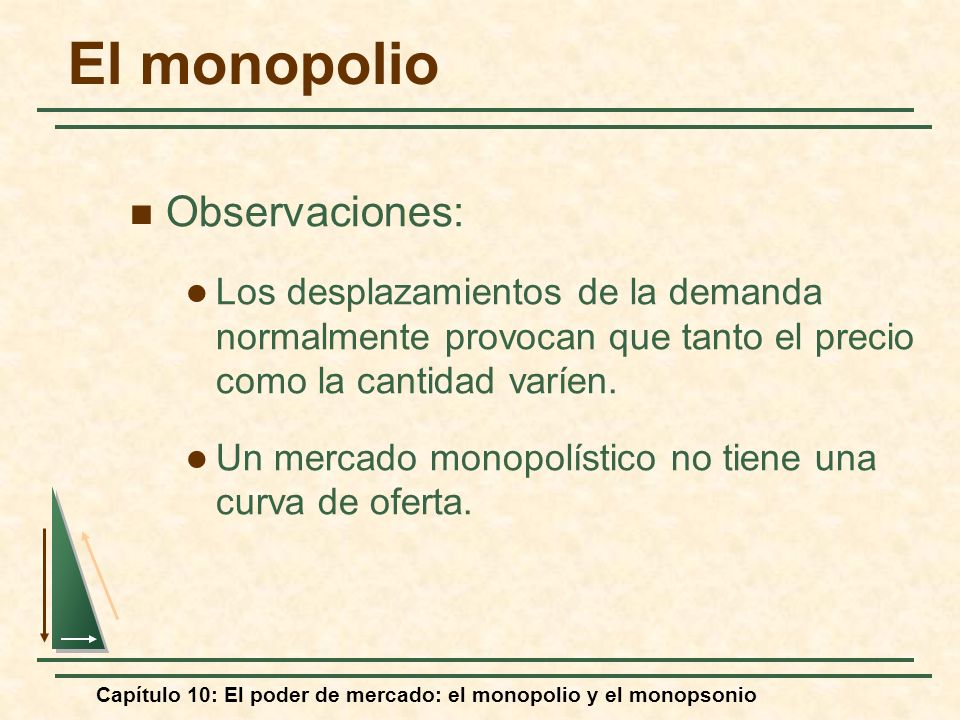 El monopolio

Observaciones:

Los desplazamientos de la demanda normalmente provocan que tanto el precio como la cantidad varíen.

Un mercado monopolístico no tiene una curva de oferta.

Capítulo 10: El poder de mercado: el monopolio y el monopsonio